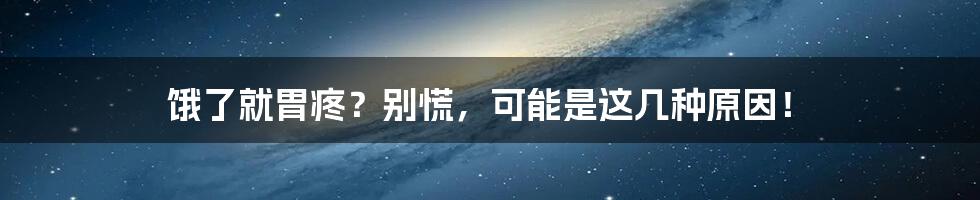 饿了就胃疼？别慌，可能是这几种原因！